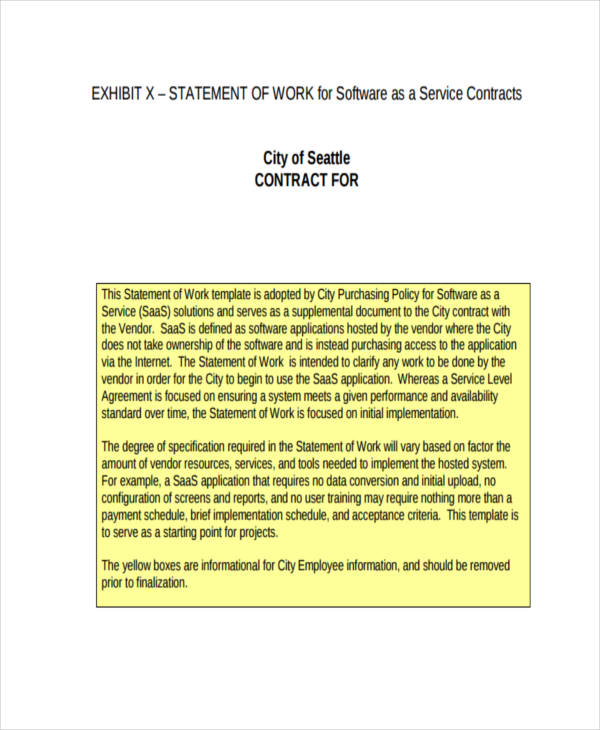 EXHIBIT X – STATEMENT OF WORK for Software as a Service Contracts

City of Seattle
CONTRACT FOR

This Statement of Work template is adopted by City Purchasing Policy for Software as a Service (SaaS) solutions and serves as a supplemental document to the City contract with the Vendor. SaaS is defined as software applications hosted by the vendor where the City does not take ownership of the software and is instead purchasing access to the application via the Internet. The Statement of Work is intended to clarify any work to be done by the vendor in order for the City to begin to use the SaaS application. Whereas a Service Level Agreement is focused on ensuring a system meets a given performance and availability standard over time, the Statement of Work is focused on initial implementation.

The degree of specification required in the Statement of Work will vary based on factor the amount of vendor resources, services, and tools needed to implement the hosted system. For example, a SaaS application that requires no data conversion and initial upload, no configuration of screens and reports, and no user training may require nothing more than a payment schedule, brief implementation schedule, and acceptance criteria. This template is to serve as a starting point for projects.

The yellow boxes are informational for City Employee information, and should be removed prior to finalization.